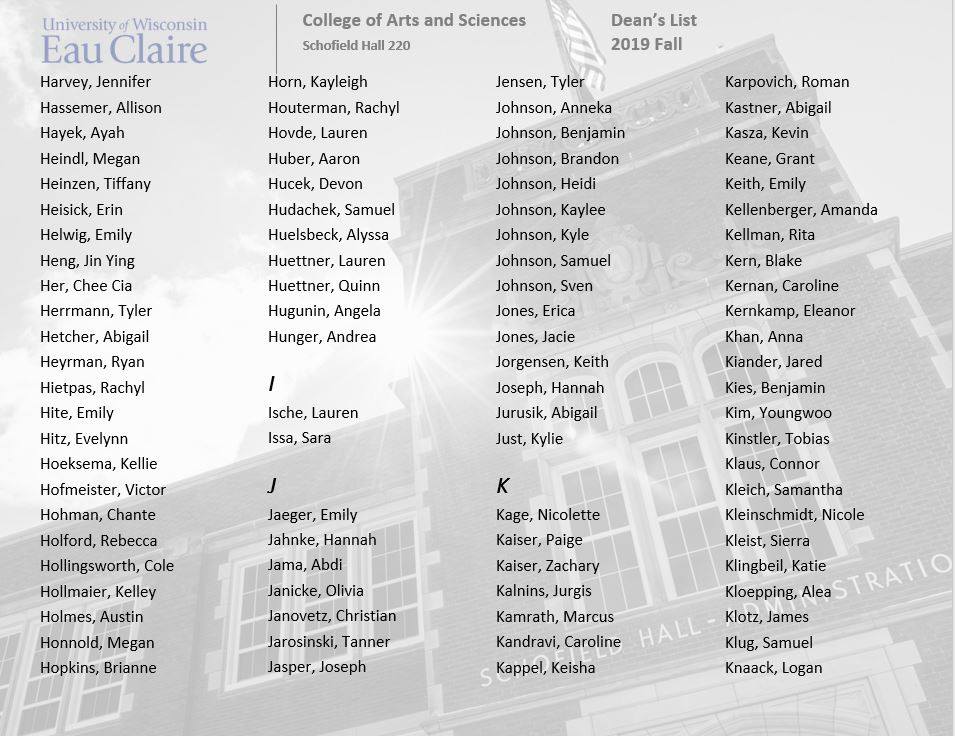 University of Wisconsin
Eau Claire

College of Arts and Sciences
Schofield Hall 220

Dean's List
2019 Fall

Harvey, Jennifer
Hassemer, Allison
Hayek, Ayah
Heindl, Megan
Heinzen, Tiffany
Heisick, Erin
Helwig, Emily
Heng, Jin Ying
Her, Chee Cia
Herrmann, Tyler
Hetcher, Abigail
Heyrman, Ryan
Hietpas, Rachyl
Hite, Emily
Hitz, Evelynn
Hoeksema, Kellie
Hofmeister, Victor
Hohman, Chante
Holford, Rebecca
Hollingsworth, Cole
Hollmaier, Kelley
Holmes, Austin
Honnold, Megan
Hopkins, Brianne

Horn, Kayleigh
Houterman, Rachyl
Hovde, Lauren
Huber, Aaron
Hucek, Devon
Hudachek, Samuel
Huelsbeck, Alyssa
Huettner, Lauren
Huettner, Quinn
Hugunin, Angela
Hunger, Andrea

I
Ische, Lauren
Issa, Sara

J
Jaeger, Emily
Jahnke, Hannah
Jama, Abdi
Janicke, Olivia
Janovetz, Christian
Jarosinski, Tanner
Jasper, Joseph

Jensen, Tyler
Johnson, Anneka
Johnson, Benjamin
Johnson, Brandon
Johnson, Heidi
Johnson, Kaylee
Johnson, Kyle
Johnson, Samuel
Johnson, Sven
Jones, Erica
Jones, Jacie
Jorgensen, Keith
Joseph, Hannah
Jurusik, Abigail
Just, Kylie

K
Kage, Nicolette
Kaiser, Paige
Kaiser, Zachary
Kalnins, Jurgis
Kamrath, Marcus
Kandravi, Caroline
Kappel, Keisha

Karpovich, Roman
Kastner, Abigail
Kasza, Kevin
Keane, Grant
Keith, Emily
Kellenberger, Amanda
Kellman, Rita
Kern, Blake
Kernan, Caroline
Kernkamp, Eleanor
Khan, Anna
Kiander, Jared
Kies, Benjamin
Kim, Youngwoo
Kinstler, Tobias
Klaus, Connor
Kleich, Samantha
Kleinschmidt, Nicole
Kleist, Sierra
Klingbeil, Katie
Kloepping, Alea
Klotz, James
Klug, Samuel
Knaack, Logan

SCHOFIELD HALL - ADMINISTRATIO